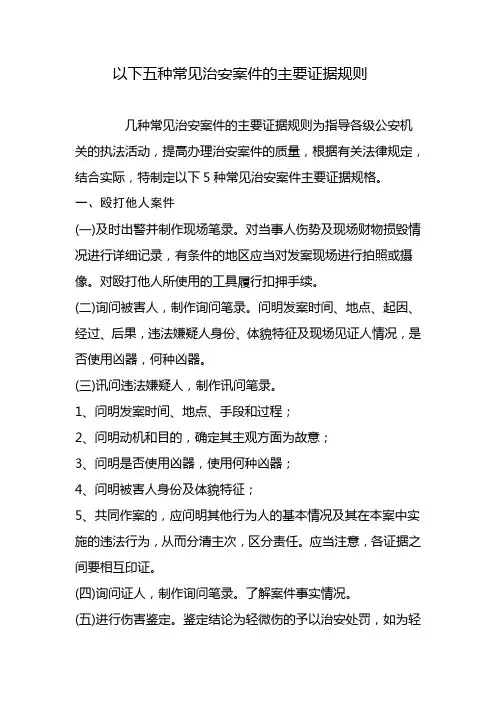 以下五种常见治安案件的主要证据规则

几种常见治安案件的主要证据规则为指导各级公安机关的执法活动，提高办理治安案件的质量，根据有关法律规定，结合实际，特制定以下 5 种常见治安案件主要证据规格。

一、殴打他人案件

(一)及时出警并制作现场笔录。对当事人伤势及现场财物损毁情况进行详细记录，有条件的地区应当对发案现场进行拍照或摄像。对殴打他人所使用的工具履行扣押手续。

(二)询问被害人，制作询问笔录。问明发案时间、地点、起因、经过、后果，违法嫌疑人身份、体貌特征及现场见证人情况，是否使用凶器，何种凶器。

(三)讯问违法嫌疑人，制作讯问笔录。

1、问明发案时间、地点、手段和过程；

2、问明动机和目的，确定其主观方面为故意；

3、问明是否使用凶器，使用何种凶器；

4、问明被害人身份及体貌特征；

5、共同作案的，应问明其他行为人的基本情况及其在本案中实施的违法行为，从而分清主次，区分责任。应当注意，各证据之间要相互印证。

(四)询问证人，制作询问笔录。了解案件事实情况。

(五)进行伤害鉴定。鉴定结论为轻微伤的予以治安处罚，如为轻